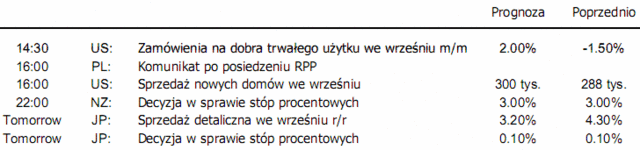 | | | | Prognoza | Poprzednio |
|---|---|---|---|---|
| 14:30 | US: | Zamówienia na dobra trwałego użytku we wrześniu m/m | 2.00% | -1.50% |
| 16:00 | PL: | Komunikat po posiedzeniu RPP | | |
| 16:00 | US: | Sprzedaż nowych domów we wrześniu | 300 tys. | 288 tys. |
| 22:00 | NZ: | Decyzja w sprawie stóp procentowych | 3.00% | 3.00% |
| Tomorrow | JP: | Sprzedaż detaliczna we wrześniu r/r | 3.20% | 4.30% |
| Tomorrow | JP: | Decyzja w sprawie stóp procentowych | 0.10% | 0.10% |